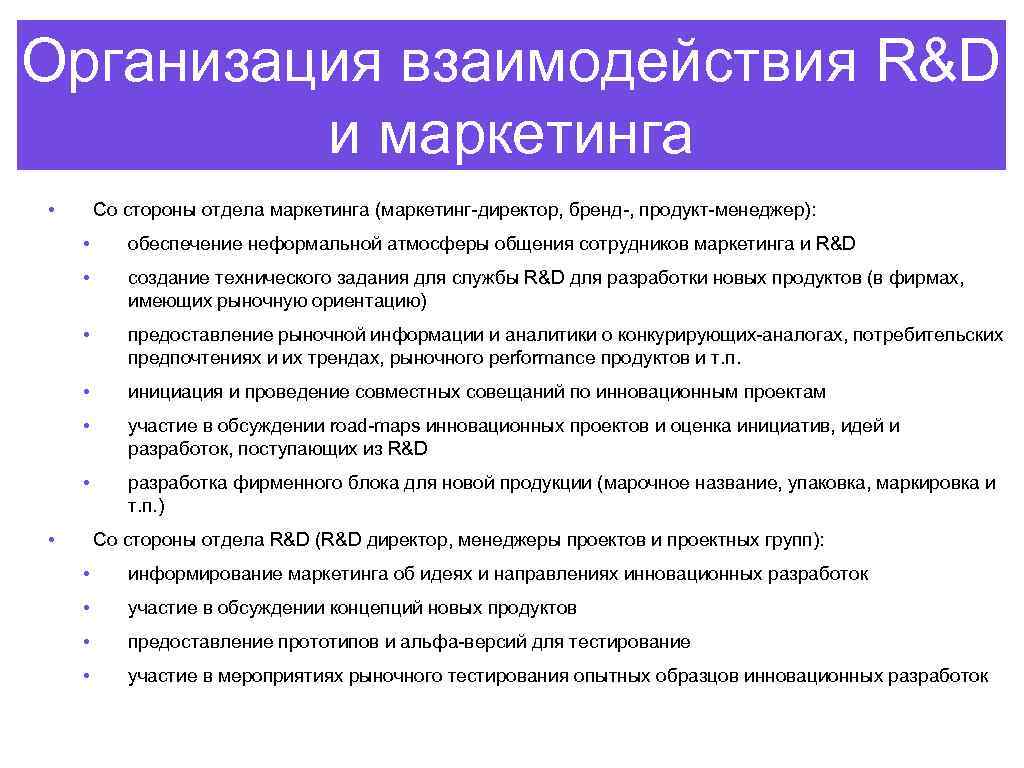 Организация взаимодействия R&D и маркетинга

• Со стороны отдела маркетинга (маркетинг-директор, бренд-, продукт-менеджер):
  • обеспечение неформальной атмосферы общения сотрудников маркетинга и R&D
  • создание технического задания для службы R&D для разработки новых продуктов (в фирмах, имеющих рыночную ориентацию)
  • предоставление рыночной информации и аналитики о конкурирующих-аналогах, потребительских предпочтениях и их трендах, рыночного performance продуктов и т.п.
  • инициация и проведение совместных совещаний по инновационным проектам
  • участие в обсуждении road-maps инновационных проектов и оценка инициатив, идей и разработок, поступающих из R&D
  • разработка фирменного блока для новой продукции (марочное название, упаковка, маркировка и т.п.)
• Со стороны отдела R&D (R&D директор, менеджеры проектов и проектных групп):
  • информирование маркетинга об идеях и направлениях инновационных разработок
  • участие в обсуждении концепций новых продуктов
  • предоставление прототипов и альфа-версий для тестирование
  • участие в мероприятиях рыночного тестирования опытных образцов инновационных разработок